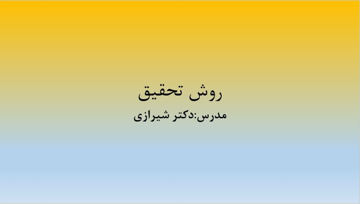 روش تحقیق

مدرس:دکتر شیرازی